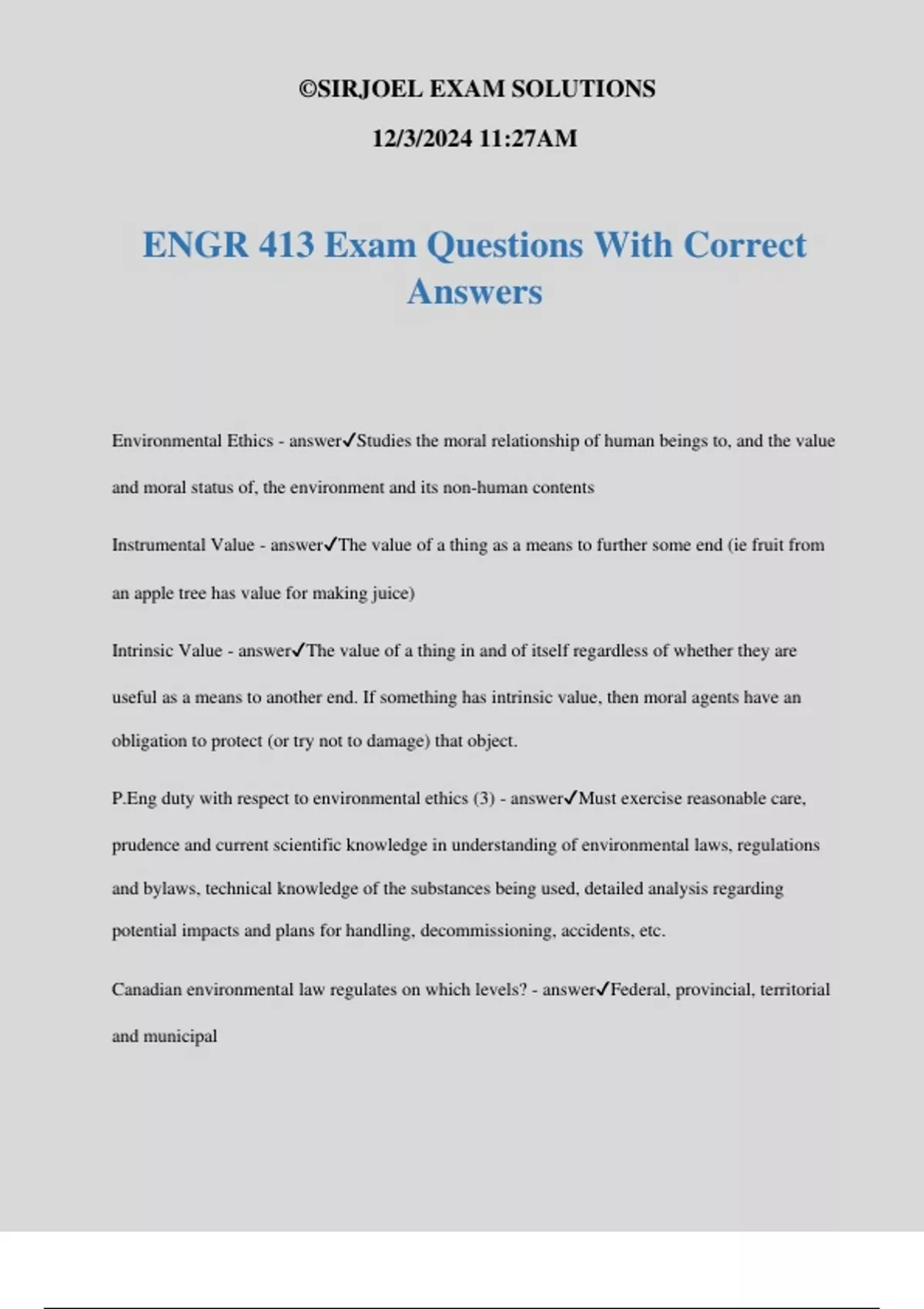 ©SIRJOEL EXAM SOLUTIONS

12/3/2024 11:27AM

ENGR 413 Exam Questions With Correct Answers

Environmental Ethics - answer✓Studies the moral relationship of human beings to, and the value and moral status of, the environment and its non-human contents

Instrumental Value - answer✓The value of a thing as a means to further some end (ie fruit from an apple tree has value for making juice)

Intrinsic Value - answer✓The value of a thing in and of itself regardless of whether they are useful as a means to another end. If something has intrinsic value, then moral agents have an obligation to protect (or try not to damage) that object.

P.Eng duty with respect to environmental ethics (3) - answer✓Must exercise reasonable care, prudence and current scientific knowledge in understanding of environmental laws, regulations and bylaws, technical knowledge of the substances being used, detailed analysis regarding potential impacts and plans for handling, decommissioning, accidents, etc.

Canadian environmental law regulates on which levels? - answer✓Federal, provincial, territorial and municipal